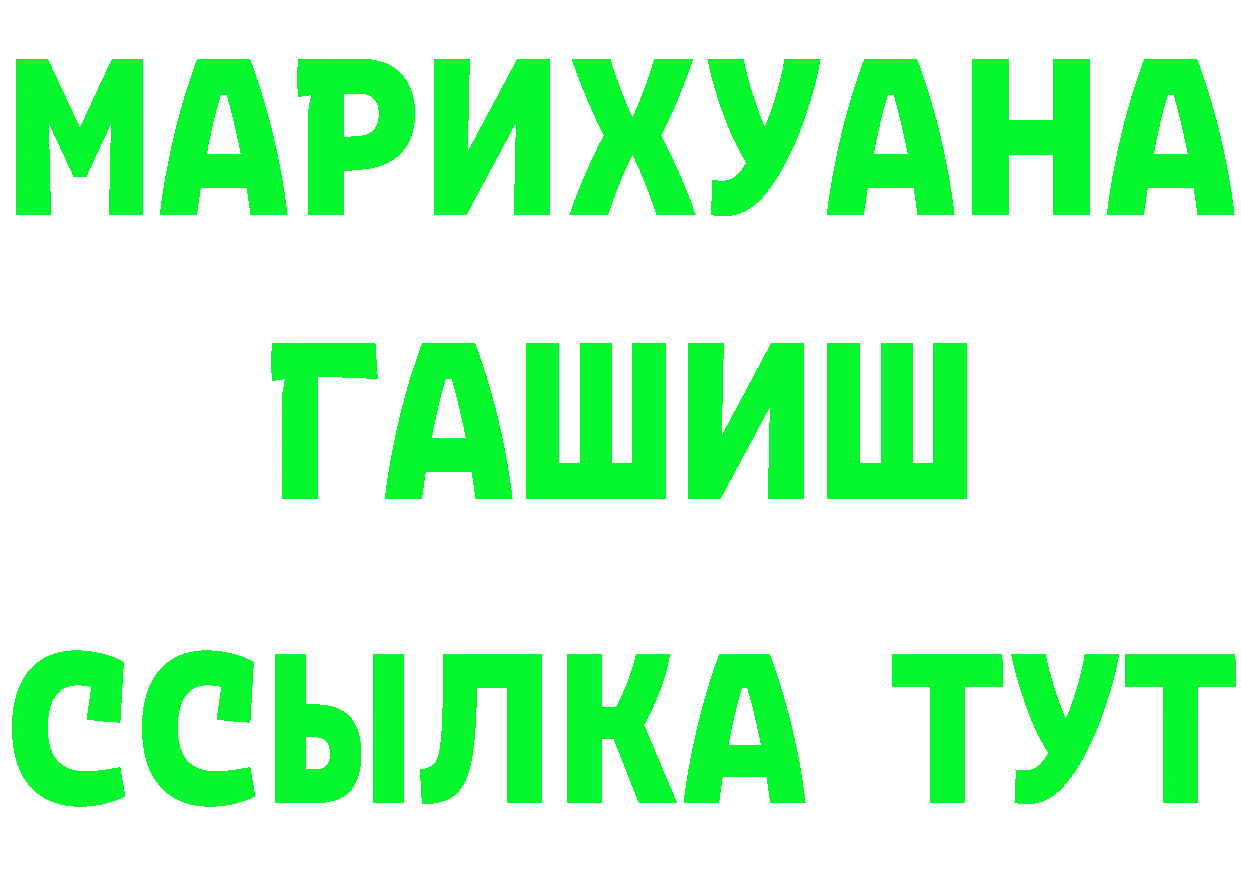 МАРИХУАНА
ГАШИШ
ССЫЛКА ТУТ